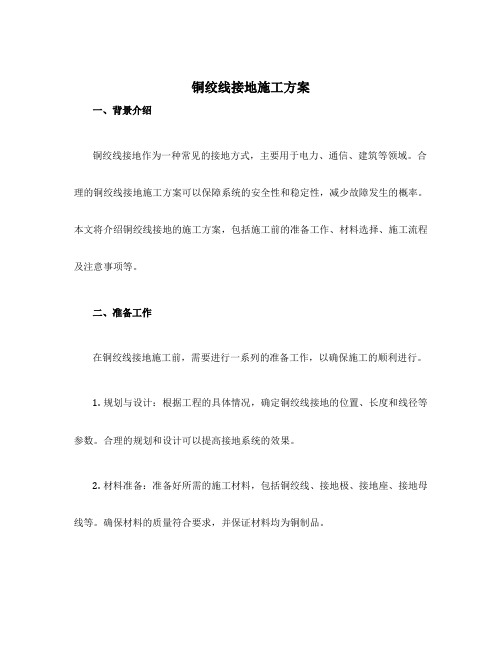 铜绞线接地施工方案

一、背景介绍

铜绞线接地作为一种常见的接地方式，主要用于电力、通信、建筑等领域。合理的铜绞线接地施工方案可以保障系统的安全性和稳定性，减少故障发生的概率。本文将介绍铜绞线接地的施工方案，包括施工前的准备工作、材料选择、施工流程及注意事项等。

二、准备工作

在铜绞线接地施工前，需要进行一系列的准备工作，以确保施工的顺利进行。

1. 规划与设计：根据工程的具体情况，确定铜绞线接地的位置、长度和线径等参数。合理的规划和设计可以提高接地系统的效果。

2. 材料准备：准备好所需的施工材料，包括铜绞线、接地极、接地座、接地母线等。确保材料的质量符合要求，并保证材料均为铜制品。